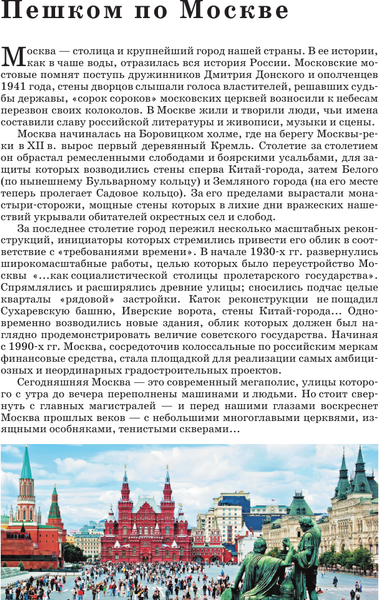 Пешком по Москве

Москва — столица и крупнейший город нашей страны. В ее истории, как в чаше воды, отразилась вся история России. Московские мостовые помнят поступь дружинников Дмитрия Донского и ополченцев 1941 года, стены дворцов слышали голоса властителей, решавших судьбы державы, «сорок сороков» московских церквей возносили к небесам перезвон своих колоколов. В Москве жили и творили люди, чьи имена составили славу российской литературы и живописи, музыки и сцены.

Москва начиналась на Боровицком холме, где на берегу Москвы-реки в XII в. вырос первый деревянный Кремль. Столетие за столетием он обрастал ремесленными слободами и боярскими усадьбами, для защиты которых возводились стены сперва Китай-города, затем Белого (по нынешнему Бульварному кольцу) и Земляного города (на его месте теперь пролегает Садовое кольцо). За его пределами вырастали монастыри-сторожи, мощные стены которых в лихие дни вражеских нашествий укрывали обитателей окрестных сел и слобод.

За последнее столетие город пережил несколько масштабных реконструкций, инициаторы которых стремились привести его облик в соответствие с «требованиями времени». В начале 1930-х гг. развернулись широкомасштабные работы, целью которых было переустройство Москвы «...как социалистической столицы пролетарского государства». Спрямлялись и расширялись древние улицы; сносились подчас целые кварталы «рядовой» застройки. Каток реконструкции не пощадил Сухаревскую башню, Иверские ворота, стены Китай-города... Одновременно возводились новые здания, облик которых должен был наглядно продемонстрировать величие советского государства. Начиная с 1990-х гг. Москва, сосредоточив колоссальные по российским меркам финансовые средства, стала площадкой для реализации самых амбициозных и неординарных градостроительных проектов.

Сегодняшняя Москва — это современный мегаполис, улицы которого с утра до вечера переполнены машинами и людьми. Но стоит свернуть с главных магистралей — и перед нашими глазами воскреснет Москва прошлых веков — с небольшими многоглавыми церквями, изящными особняками, тенистыми скверами...